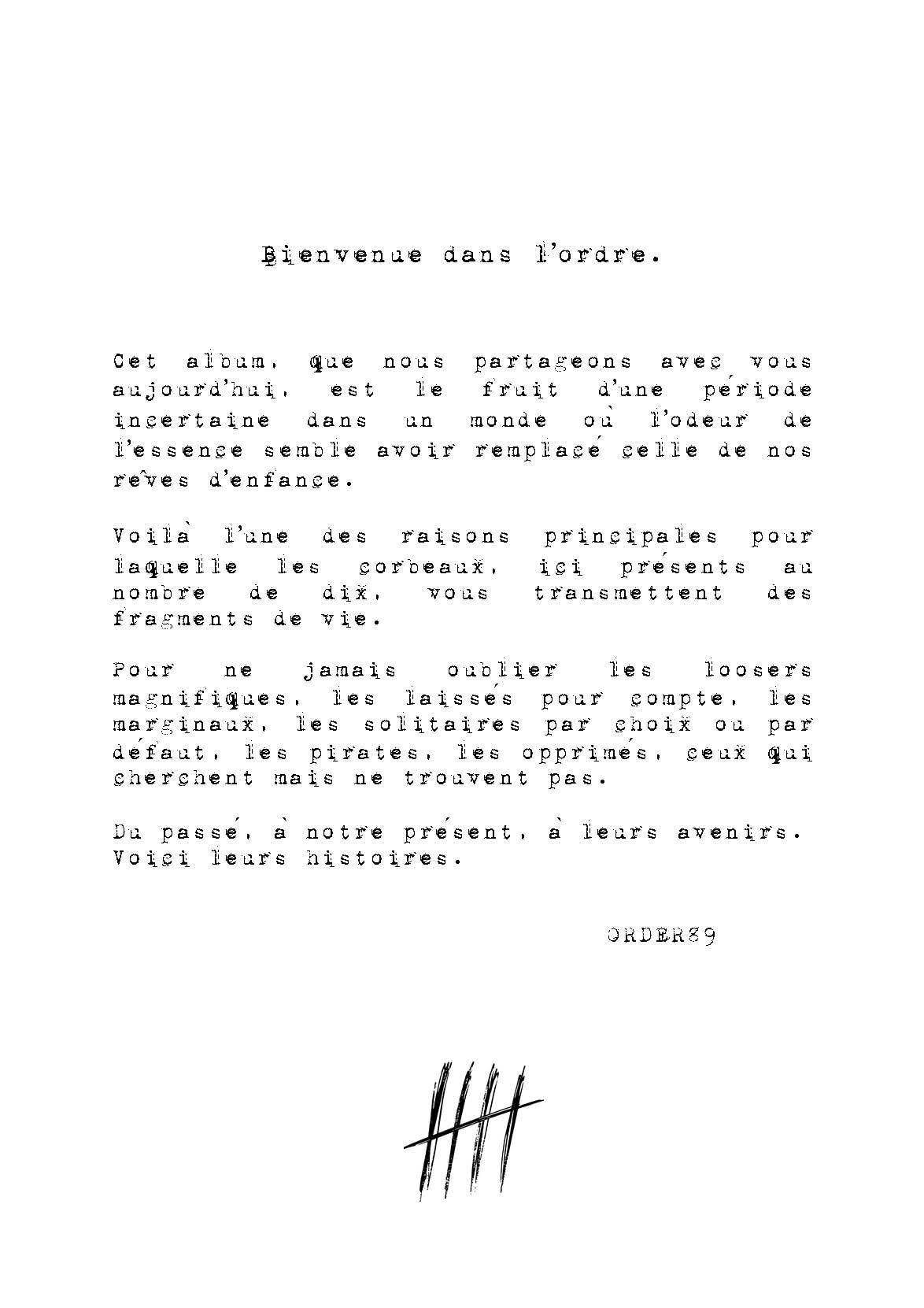 Bienvenue dans l'ordre.

Cet album, que nous partageons avec vous aujourd'hui, est le fruit d'une période incertaine dans un monde où l'odeur de l'essence semble avoir remplacé celle de nos rêves d'enfance.

Voilà l'une des raisons principales pour laquelle les corbeaux, ici présents au nombre de dix, vous transmettent des fragments de vie.

Pour ne jamais oublier les loosers magnifiques, les laissés pour compte, les marginaux, les solitaires par choix ou par défaut, les pirates, les opprimés, ceux qui cherchent mais ne trouvent pas.

Du passé, à notre présent, à leurs avenirs.
Voici leurs histoires.

ORDER89